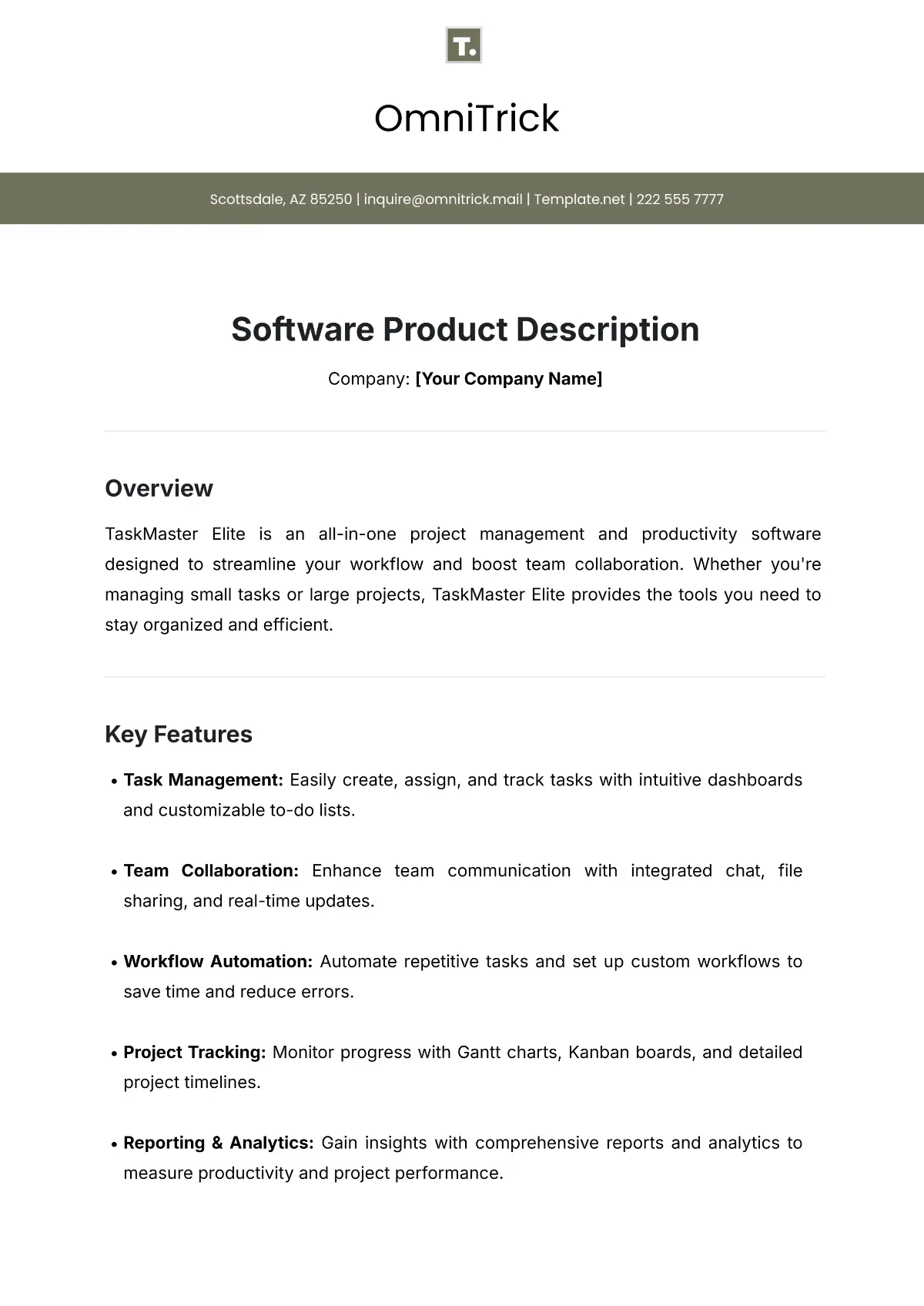 T.

OmniTrick

Scottsdale, AZ 85250 | inquire@omnitrick.mail | Template.net | 222 555 7777

Software Product Description

Company: [Your Company Name]

Overview

TaskMaster Elite is an all-in-one project management and productivity software designed to streamline your workflow and boost team collaboration. Whether you're managing small tasks or large projects, TaskMaster Elite provides the tools you need to stay organized and efficient.

Key Features

• Task Management: Easily create, assign, and track tasks with intuitive dashboards and customizable to-do lists.

• Team Collaboration: Enhance team communication with integrated chat, file sharing, and real-time updates.

• Workflow Automation: Automate repetitive tasks and set up custom workflows to save time and reduce errors.

• Project Tracking: Monitor progress with Gantt charts, Kanban boards, and detailed project timelines.

• Reporting & Analytics: Gain insights with comprehensive reports and analytics to measure productivity and project performance.